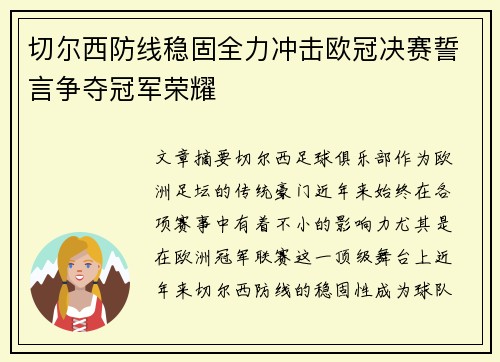 切尔西防线稳固全力冲击欧冠决赛誓言争夺冠军荣耀

文章摘要切尔西足球俱乐部作为欧洲足坛的传统豪门近年来始终在各项赛事中有着不小的影响力尤其是在欧洲冠军联赛这一顶级舞台上近年来切尔西防线的稳固性成为球队